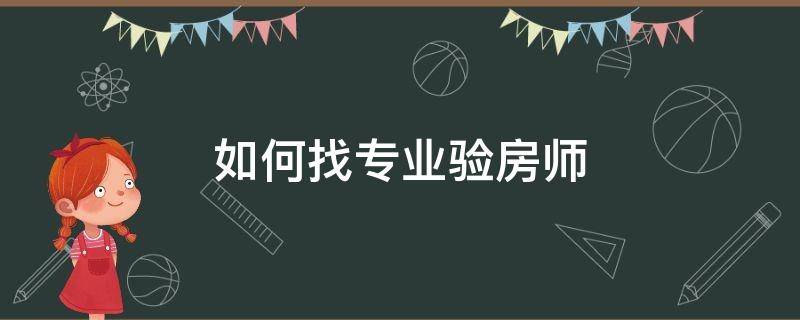 如何找专业验房师